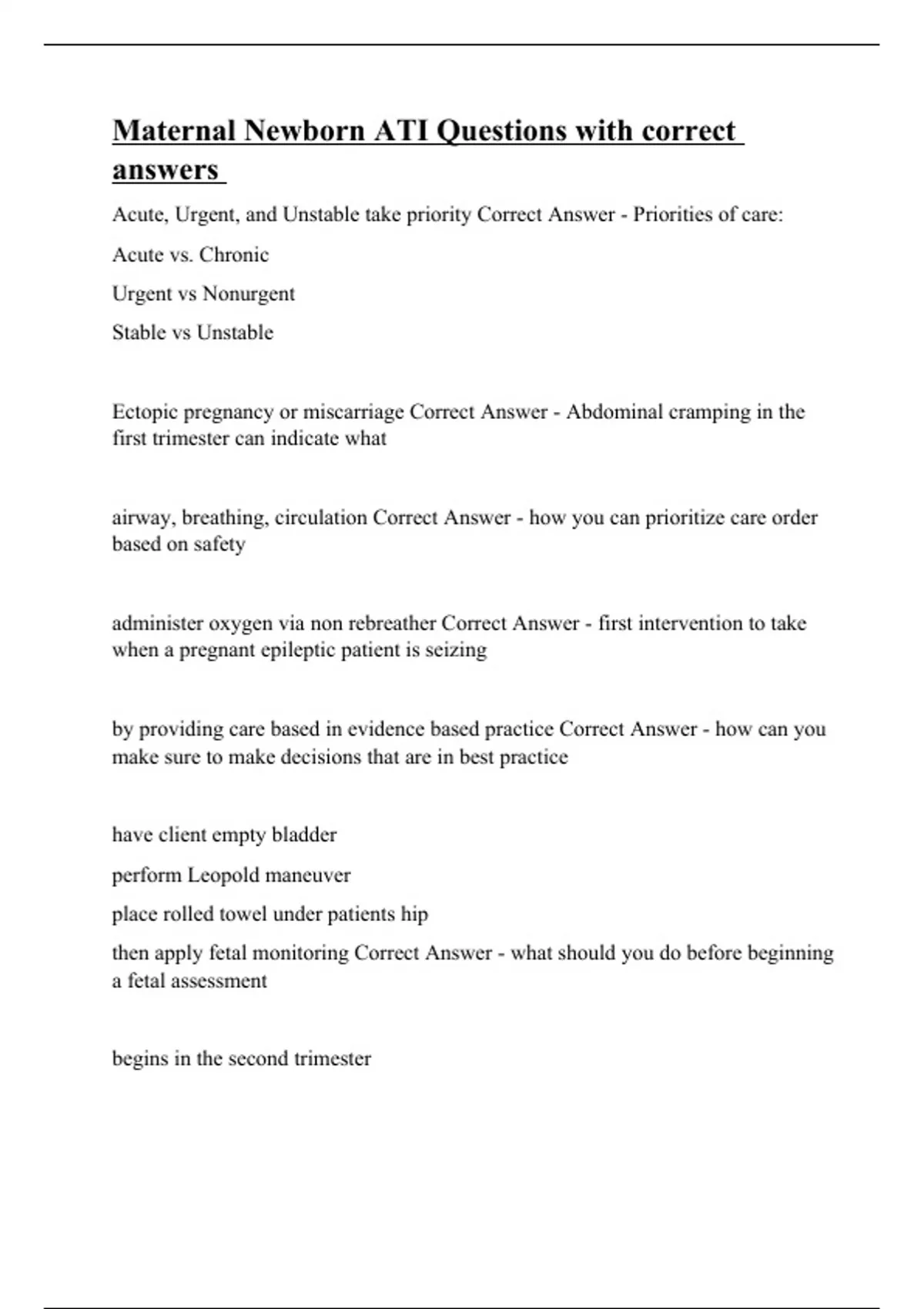 Maternal Newborn ATI Questions with correct answers

Acute, Urgent, and Unstable take priority Correct Answer - Priorities of care:

Acute vs. Chronic

Urgent vs Nonurgent

Stable vs Unstable

Ectopic pregnancy or miscarriage Correct Answer - Abdominal cramping in the first trimester can indicate what

airway, breathing, circulation Correct Answer - how you can prioritize care order based on safety

administer oxygen via non rebreather Correct Answer - first intervention to take when a pregnant epileptic patient is seizing

by providing care based in evidence based practice Correct Answer - how can you make sure to make decisions that are in best practice

have client empty bladder

perform Leopold maneuver

place rolled towel under patients hip

then apply fetal monitoring Correct Answer - what should you do before beginning a fetal assessment

begins in the second trimester